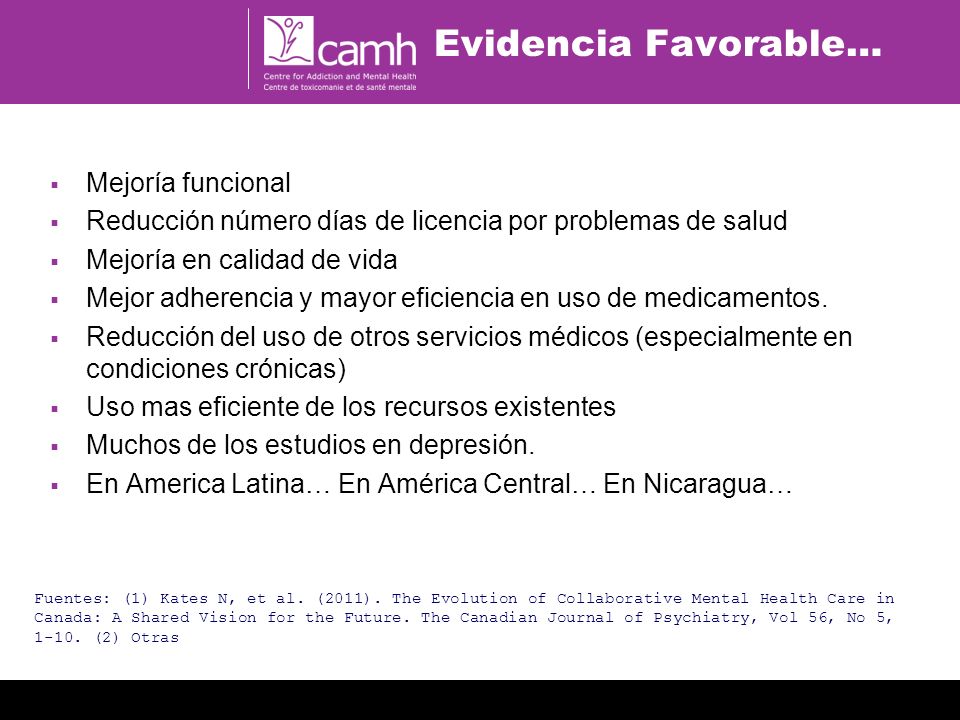 camh
Centre for Addiction and Mental Health
Centre de toxicomanie et de santé mentale

Evidencia Favorable…

- Mejoría funcional
- Reducción número días de licencia por problemas de salud
- Mejoría en calidad de vida
- Mejor adherencia y mayor eficiencia en uso de medicamentos.
- Reducción del uso de otros servicios médicos (especialmente en condiciones crónicas)
- Uso mas eficiente de los recursos existentes
- Muchos de los estudios en depresión.
- En America Latina… En América Central… En Nicaragua…

Fuentes: (1) Kates N, et al. (2011). The Evolution of Collaborative Mental Health Care in Canada: A Shared Vision for the Future. The Canadian Journal of Psychiatry, Vol 56, No 5, 1-10. (2) Otras